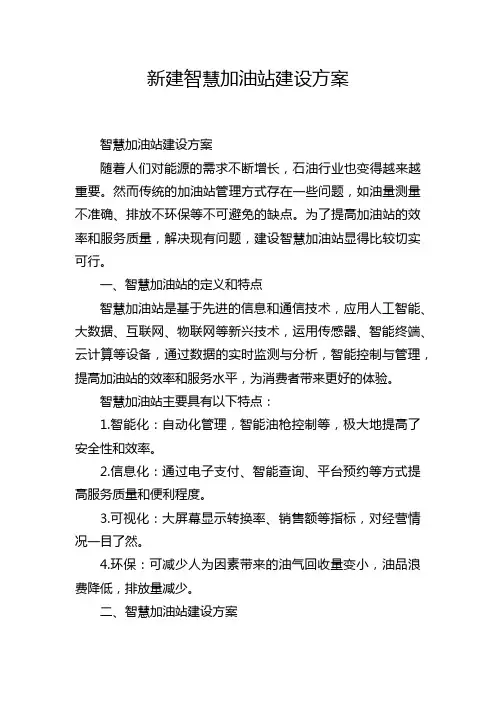 新建智慧加油站建设方案

智慧加油站建设方案

随着人们对能源的需求不断增长，石油行业也变得越来越重要。然而传统的加油站管理方式存在一些问题，如油量测量不准确、排放不环保等不可避免的缺点。为了提高加油站的效率和服务质量，解决现有问题，建设智慧加油站显得比较切实可行。

一、智慧加油站的定义和特点

智慧加油站是基于先进的信息和通信技术，应用人工智能、大数据、互联网、物联网等新兴技术，运用传感器、智能终端、云计算等设备，通过数据的实时监测与分析，智能控制与管理，提高加油站的效率和服务水平，为消费者带来更好的体验。

智慧加油站主要具有以下特点：

1.智能化：自动化管理，智能油枪控制等，极大地提高了安全性和效率。

2.信息化：通过电子支付、智能查询、平台预约等方式提高服务质量和便利程度。

3.可视化：大屏幕显示转换率、销售额等指标，对经营情况一目了然。

4.环保：可减少人为因素带来的油气回收量变小，油品浪费降低，排放量减少。

二、智慧加油站建设方案